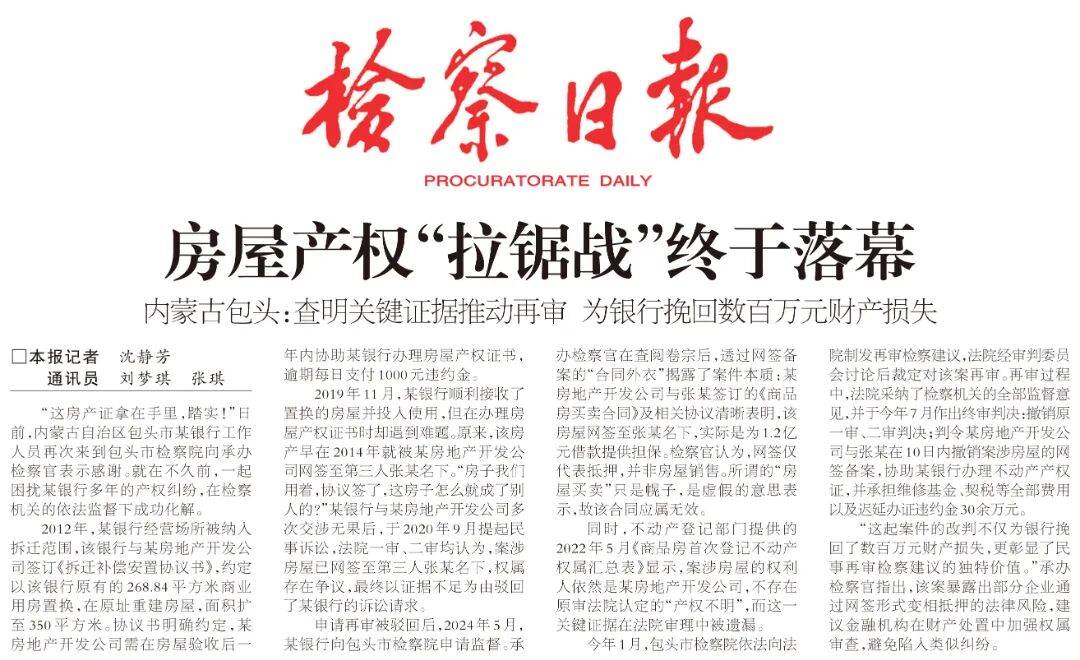 检察日报

PROCURATORATE DAILY

房屋产权“拉锯战”终于落幕

内蒙古包头：查明关键证据推动再审 为银行挽回数百万元财产损失

□本报记者 沈静芳
通讯员 刘梦琪 张琪

“这房产证拿在手里，踏实！”日前，内蒙古自治区包头市某银行工作人员再次来到包头市检察院向承办检察官表示感谢。就在不久前，一起困扰某银行多年的产权纠纷，在检察机关的依法监督下成功化解。

2012年，某银行经营场所被纳入拆迁范围，该银行与某房地产开发公司签订《拆迁补偿安置协议书》，约定以该银行原有的268.84平方米商业用房置换，在原址重建房屋，面积扩至350平方米。协议书明确约定，某房地产开发公司需在房屋验收后一年内协助某银行办理房屋产权证书，逾期每日支付1000元违约金。

2019年11月，某银行顺利接收了置换的房屋并投入使用，但在办理房屋产权证书时却遇到难题。原来，该房产早在2014年就被某房地产开发公司网签至第三人张某名下。“房子我们用着，协议签了，这房子怎么就成了别人的？”某银行与某房地产开发公司多次交涉无果后，于2020年9月提起民事诉讼，法院一审、二审均认为，案涉房屋已网签至第三人张某名下，权属存在争议，最终以证据不足为由驳回了某银行的诉讼请求。

申请再审被驳回后，2024年5月，某银行向包头市检察院申请监督。承办检察官在查阅卷宗后，透过网签备案的“合同外衣”揭露了案件本质：某房地产开发公司与张某签订的《商品房买卖合同》及相关协议清晰表明，该房屋网签至张某名下，实际是为1.2亿元借款提供担保。检察官认为，网签仅代表抵押，并非房屋销售。所谓的“房屋买卖”只是幌子，是虚假的意思表示，故该合同应属无效。

同时，不动产登记部门提供的2022年5月《商品房首次登记不动产权属汇总表》显示，案涉房屋的权利人依然是某房地产开发公司，不存在原审法院认定的“产权不明”，而这一关键证据在法院审理中被遗漏。

今年1月，包头市检察院依法向法院制发再审检察建议，法院经审判委员会讨论后裁定对该案再审。再审过程中，法院采纳了检察机关的全部监督意见，并于今年7月作出终审判决：撤销原一审、二审判决；判令某房地产开发公司与张某在10日内撤销案涉房屋的网签备案，协助某银行办理不动产产权证，并承担维修基金、契税等全部费用以及迟延办证违约金30余万元。

“这起案件的改判不仅为银行挽回了数百万元财产损失，更彰显了民事再审检察建议的独特价值。”承办检察官指出，该案暴露出部分企业通过网签形式变相抵押的法律风险，建议金融机构在财产处置中加强权属审查，避免陷入类似纠纷。